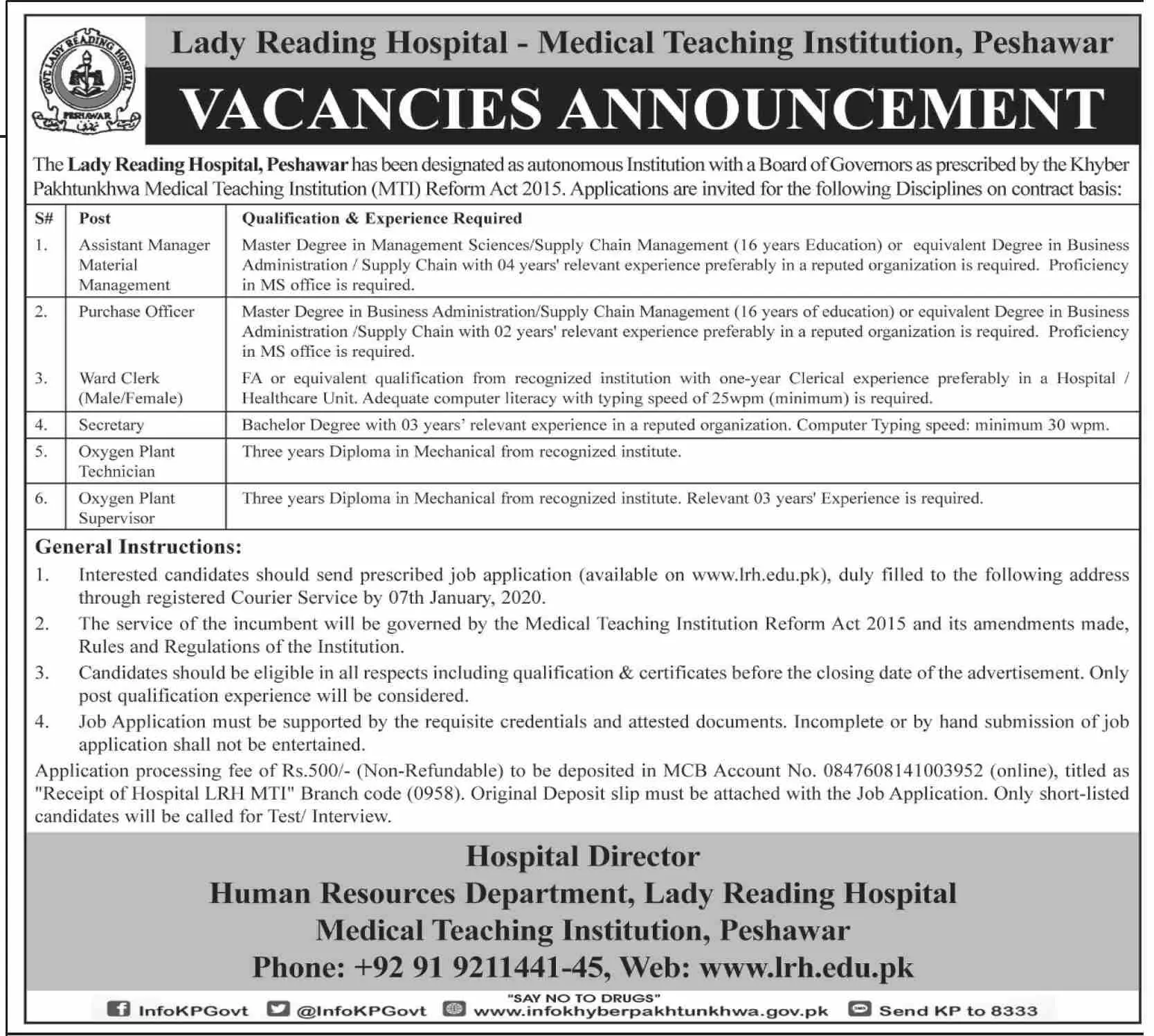 GOVT. LADY READING HOSPITAL PESHAWAR

Lady Reading Hospital - Medical Teaching Institution, Peshawar

VACANCIES ANNOUNCEMENT

The Lady Reading Hospital, Peshawar has been designated as autonomous Institution with a Board of Governors as prescribed by the Khyber Pakhtunkhwa Medical Teaching Institution (MTI) Reform Act 2015. Applications are invited for the following Disciplines on contract basis:

| S# | Post | Qualification & Experience Required |
|---|---|---|
| 1. | Assistant Manager Material Management | Master Degree in Management Sciences/Supply Chain Management (16 years Education) or equivalent Degree in Business Administration / Supply Chain with 04 years' relevant experience preferably in a reputed organization is required. Proficiency in MS office is required. |
| 2. | Purchase Officer | Master Degree in Business Administration/Supply Chain Management (16 years of education) or equivalent Degree in Business Administration /Supply Chain with 02 years' relevant experience preferably in a reputed organization is required. Proficiency in MS office is required. |
| 3. | Ward Clerk (Male/Female) | FA or equivalent qualification from recognized institution with one-year Clerical experience preferably in a Hospital / Healthcare Unit. Adequate computer literacy with typing speed of 25wpm (minimum) is required. |
| 4. | Secretary | Bachelor Degree with 03 years' relevant experience in a reputed organization. Computer Typing speed: minimum 30 wpm. |
| 5. | Oxygen Plant Technician | Three years Diploma in Mechanical from recognized institute. |
| 6. | Oxygen Plant Supervisor | Three years Diploma in Mechanical from recognized institute. Relevant 03 years' Experience is required. |

General Instructions:
1. Interested candidates should send prescribed job application (available on www.lrh.edu.pk), duly filled to the following address through registered Courier Service by 07th January, 2020.
2. The service of the incumbent will be governed by the Medical Teaching Institution Reform Act 2015 and its amendments made, Rules and Regulations of the Institution.
3. Candidates should be eligible in all respects including qualification & certificates before the closing date of the advertisement. Only post qualification experience will be considered.
4. Job Application must be supported by the requisite credentials and attested documents. Incomplete or by hand submission of job application shall not be entertained.

Application processing fee of Rs.500/- (Non-Refundable) to be deposited in MCB Account No. 0847608141003952 (online), titled as "Receipt of Hospital LRH MTI" Branch code (0958). Original Deposit slip must be attached with the Job Application. Only short-listed candidates will be called for Test/ Interview.

Hospital Director
Human Resources Department, Lady Reading Hospital
Medical Teaching Institution, Peshawar
Phone: +92 91 9211441-45, Web: www.lrh.edu.pk

"SAY NO TO DRUGS"
InfoKPGovt @InfoKPGovt www.infokhyberpakhtunkhwa.gov.pk Send KP to 8333